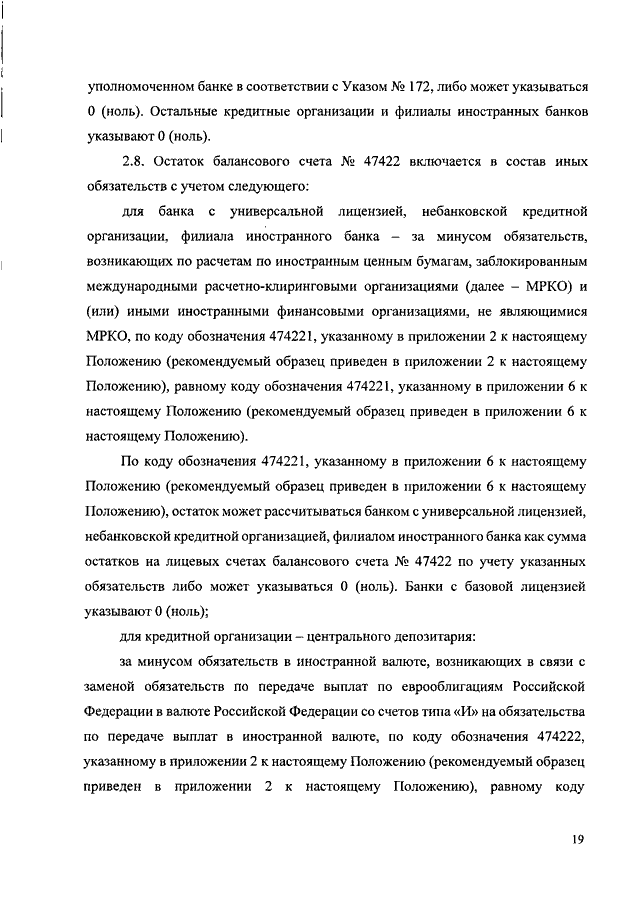 уполномоченном банке в соответствии с Указом № 172, либо может указываться 0 (ноль). Остальные кредитные организации и филиалы иностранных банков указывают 0 (ноль).

2.8. Остаток балансового счета № 47422 включается в состав иных обязательств с учетом следующего:

для банка с универсальной лицензией, небанковской кредитной организации, филиала иностранного банка – за минусом обязательств, возникающих по расчетам по иностранным ценным бумагам, заблокированным международными расчетно-клиринговыми организациями (далее – МРКО) и (или) иными иностранными финансовыми организациями, не являющимися МРКО, по коду обозначения 474221, указанному в приложении 2 к настоящему Положению (рекомендуемый образец приведен в приложении 2 к настоящему Положению), равному коду обозначения 474221, указанному в приложении 6 к настоящему Положению (рекомендуемый образец приведен в приложении 6 к настоящему Положению).

По коду обозначения 474221, указанному в приложении 6 к настоящему Положению (рекомендуемый образец приведен в приложении 6 к настоящему Положению), остаток может рассчитываться банком с универсальной лицензией, небанковской кредитной организацией, филиалом иностранного банка как сумма остатков на лицевых счетах балансового счета № 47422 по учету указанных обязательств либо может указываться 0 (ноль). Банки с базовой лицензией указывают 0 (ноль);

для кредитной организации – центрального депозитария:

за минусом обязательств в иностранной валюте, возникающих в связи с заменой обязательств по передаче выплат по еврооблигациям Российской Федерации в валюте Российской Федерации со счетов типа «И» на обязательства по передаче выплат в иностранной валюте, по коду обозначения 474222, указанному в приложении 2 к настоящему Положению (рекомендуемый образец приведен в приложении 2 к настоящему Положению), равному коду

19